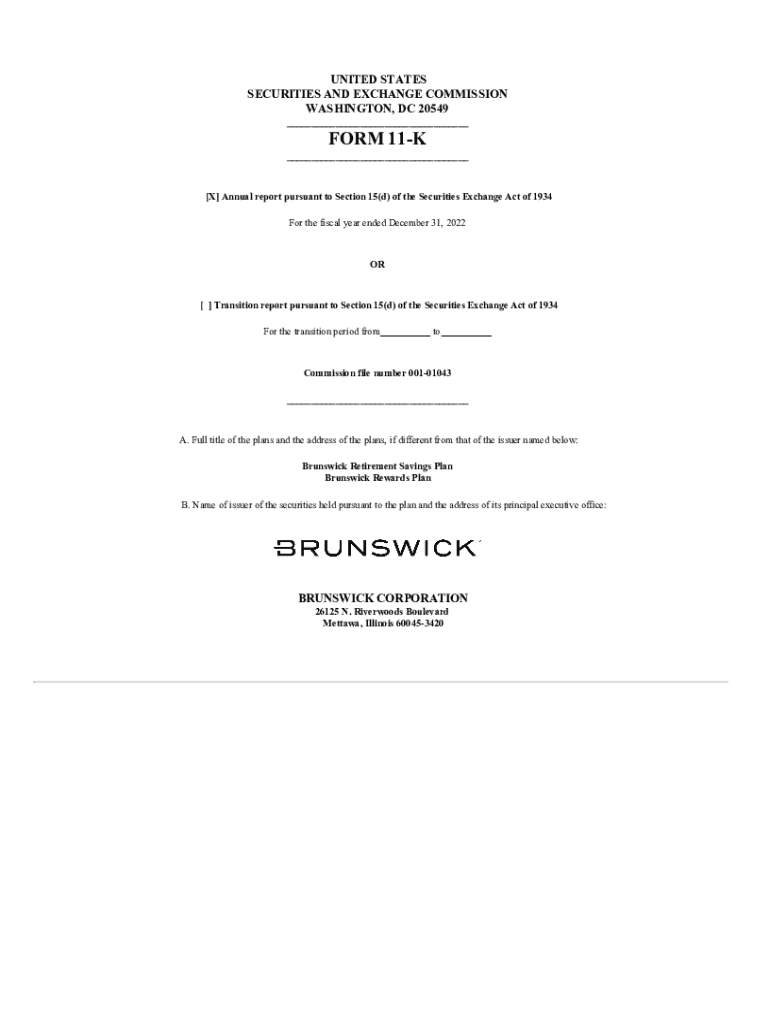 UNITED STATES
SECURITIES AND EXCHANGE COMMISSION
WASHINGTON, DC 20549

FORM 11-K

[X] Annual report pursuant to Section 15(d) of the Securities Exchange Act of 1934

For the fiscal year ended December 31, 2022

OR

[ ] Transition report pursuant to Section 15(d) of the Securities Exchange Act of 1934

For the transition period from__________ to __________

Commission file number 001-01043

A. Full title of the plans and the address of the plans, if different from that of the issuer named below:

Brunswick Retirement Savings Plan
Brunswick Rewards Plan

B. Name of issuer of the securities held pursuant to the plan and the address of its principal executive office:

BRUNSWICK

BRUNSWICK CORPORATION
26125 N. Riverwoods Boulevard
Mettawa, Illinois 60045-3420